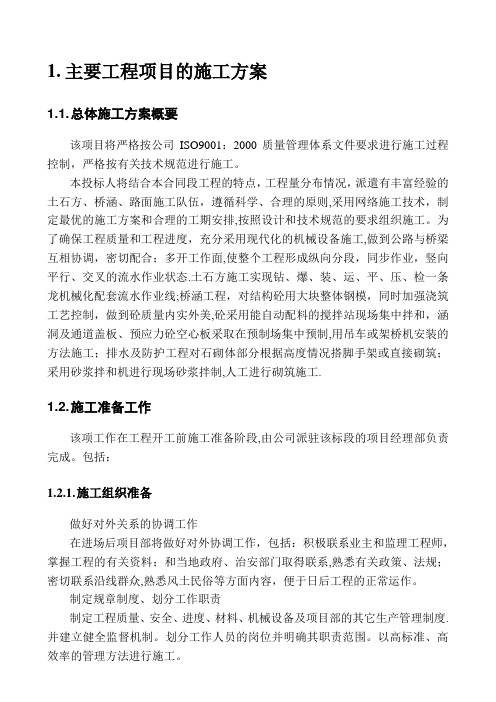 1. 主要工程项目的施工方案

1.1. 总体施工方案概要

该项目将严格按公司 ISO9001：2000 质量管理体系文件要求进行施工过程控制，严格按有关技术规范进行施工。

本投标人将结合本合同段工程的特点，工程量分布情况，派遣有丰富经验的土石方、桥涵、路面施工队伍，遵循科学、合理的原则,采用网络施工技术，制定最优的施工方案和合理的工期安排,按照设计和技术规范的要求组织施工。为了确保工程质量和工程进度，充分采用现代化的机械设备施工,做到公路与桥梁互相协调，密切配合；多开工作面,使整个工程形成纵向分段，同步作业，竖向平行、交叉的流水作业状态.土石方施工实现钻、爆、装、运、平、压、检一条龙机械化配套流水作业线;桥涵工程，对结构砼用大块整体钢模，同时加强浇筑工艺控制，做到砼质量内实外美,砼采用能自动配料的搅拌站现场集中拌和，涵洞及通道盖板、预应力砼空心板采取在预制场集中预制,用吊车或架桥机安装的方法施工；排水及防护工程对石砌体部分根据高度情况搭脚手架或直接砌筑；采用砂浆拌和机进行现场砂浆拌制,人工进行砌筑施工.

1.2. 施工准备工作

该项工作在工程开工前施工准备阶段,由公司派驻该标段的项目经理部负责完成。包括：

1.2.1. 施工组织准备

做好对外关系的协调工作

在进场后项目部将做好对外协调工作，包括：积极联系业主和监理工程师，掌握工程的有关资料；和当地政府、治安部门取得联系,熟悉有关政策、法规；密切联系沿线群众,熟悉风土民俗等方面内容，便于日后工程的正常运作。

制定规章制度、划分工作职责

制定工程质量、安全、进度、材料、机械设备及项目部的其它生产管理制度.并建立健全监督机制。划分工作人员的岗位并明确其职责范围。以高标准、高效率的管理方法进行施工。